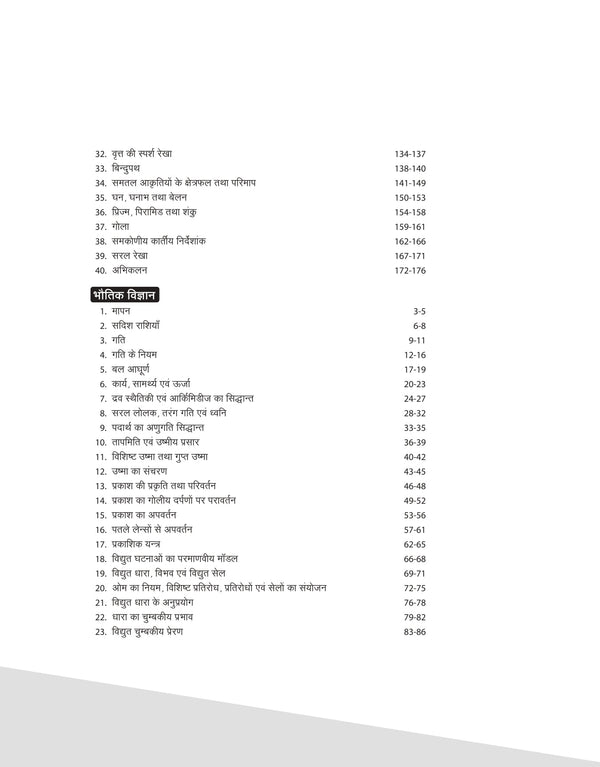 32. वृत्त की स्पर्श रेखा 134-137
33. बिन्दुपथ 138-140
34. समतल आकृतियों के क्षेत्रफल तथा परिमाप 141-149
35. घन, घनाभ तथा बेलन 150-153
36. प्रिज्म, पिरामिड तथा शंकु 154-158
37. गोला 159-161
38. समकोणीय कार्तीय निर्देशांक 162-166
39. सरल रेखा 167-171
40. अभिकलन 172-176

भौतिक विज्ञान

1. मापन 3-5
2. सदिश राशियाँ 6-8
3. गति 9-11
4. गति के नियम 12-16
5. बल आघूर्ण 17-19
6. कार्य, सामर्थ्य एवं ऊर्जा 20-23
7. द्रव स्थैतिकी एवं आर्किमिडीज का सिद्धान्त 24-27
8. सरल लोलक, तरंग गति एवं ध्वनि 28-32
9. पदार्थ का अणुगति सिद्धान्त 33-35
10. तापमिति एवं उष्मीय प्रसार 36-39
11. विशिष्ट उष्मा तथा गुप्त उष्मा 40-42
12. उष्मा का संचरण 43-45
13. प्रकाश की प्रकृति तथा परिवर्तन 46-48
14. प्रकाश का गोलीय दर्पणों पर परावर्तन 49-52
15. प्रकाश का अपवर्तन 53-56
16. पतले लेन्सों से अपवर्तन 57-61
17. प्रकाशिक यन्त्र 62-65
18. विद्युत घटनाओं का परमाणवीय मॉडल 66-68
19. विद्युत धारा, विभव एवं विद्युत सेल 69-71
20. ओम का नियम, विशिष्ट प्रतिरोध, प्रतिरोधों एवं सेलों का संयोजन 72-75
21. विद्युत धारा के अनुप्रयोग 76-78
22. धारा का चुम्बकीय प्रभाव 79-82
23. विद्युत चुम्बकीय प्रेरण 83-86